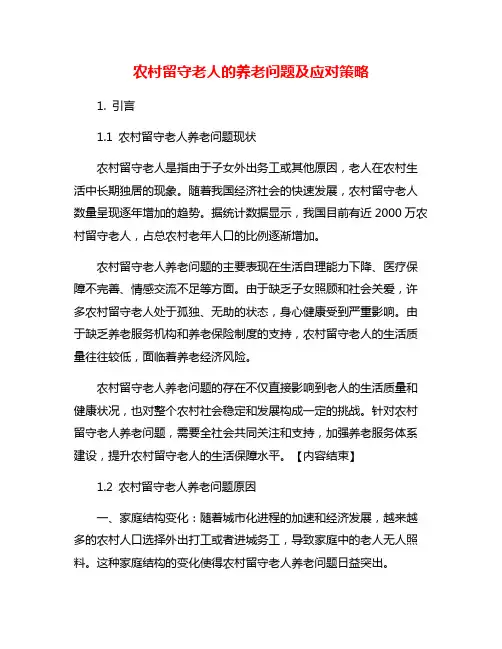 农村留守老人的养老问题及应对策略

1. 引言

1.1 农村留守老人养老问题现状

农村留守老人是指由于子女外出务工或其他原因，老人在农村生活中长期独居的现象。随着我国经济社会的快速发展，农村留守老人数量呈现逐年增加的趋势。据统计数据显示，我国目前有近 2000 万农村留守老人，占总农村老年人口的比例逐渐增加。

农村留守老人养老问题的主要表现在生活自理能力下降、医疗保障不完善、情感交流不足等方面。由于缺乏子女照顾和社会关爱，许多农村留守老人处于孤独、无助的状态，身心健康受到严重影响。由于缺乏养老服务机构和养老保险制度的支持，农村留守老人的生活质量往往较低，面临着养老经济风险。

农村留守老人养老问题的存在不仅直接影响到老人的生活质量和健康状况，也对整个农村社会稳定和发展构成一定的挑战。针对农村留守老人养老问题，需要全社会共同关注和支持，加强养老服务体系建设，提升农村留守老人的生活保障水平。【内容结束】

1.2 农村留守老人养老问题原因

一、家庭结构变化：随着城市化进程的加速和经济发展，越来越多的农村人口选择外出打工或者进城务工，导致家庭中的老人无人照料。这种家庭结构的变化使得农村留守老人养老问题日益突出。